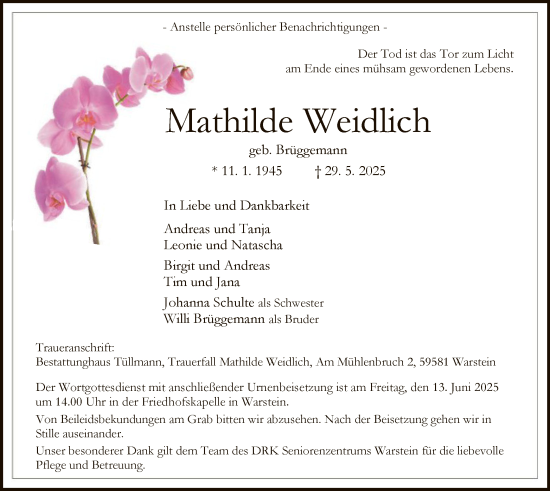 - Anstelle persönlicher Benachrichtigungen -

Der Tod ist das Tor zum Licht
am Ende eines mühsam gewordenen Lebens.

Mathilde Weidlich

geb. Brüggemann

* 11. 1. 1945 † 29. 5. 2025

In Liebe und Dankbarkeit

Andreas und Tanja
Leonie und Natascha

Birgit und Andreas
Tim und Jana

Johanna Schulte als Schwester
Willi Brüggemann als Bruder

Traueranschrift:
Bestattunghaus Tüllmann, Trauerfall Mathilde Weidlich, Am Mühlenbruch 2, 59581 Warstein

Der Wortgottesdienst mit anschließender Urnenbeisetzung ist am Freitag, den 13. Juni 2025 um 14.00 Uhr in der Friedhofskapelle in Warstein.

Von Beileidsbekundungen am Grab bitten wir abzusehen. Nach der Beisetzung gehen wir in Stille auseinander.

Unser besonderer Dank gilt dem Team des DRK Seniorenzentrums Warstein für die liebevolle Pflege und Betreuung.